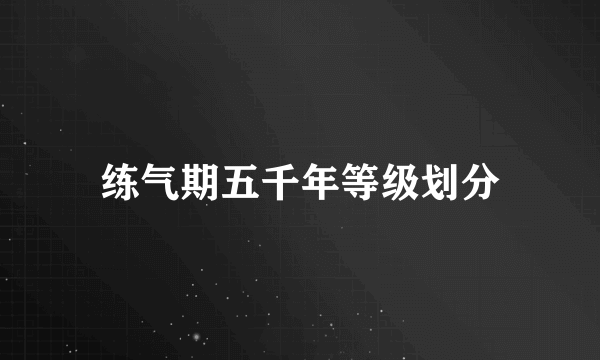 练气期五千年等级划分